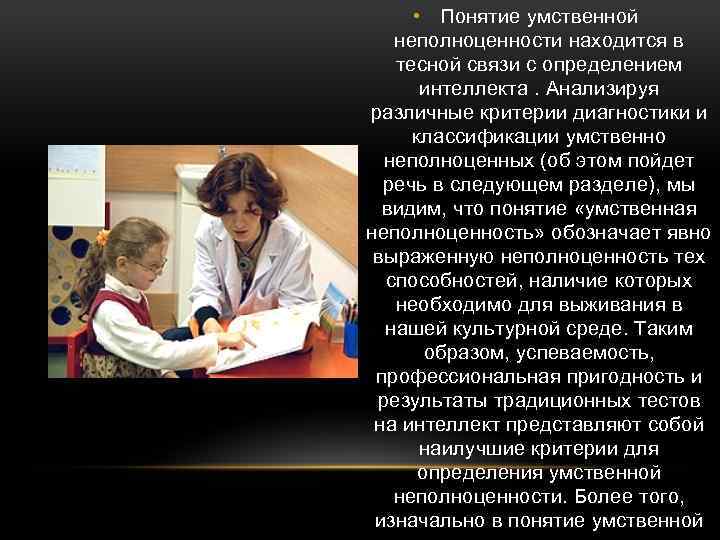 • Понятие умственной неполноценности находится в тесной связи с определением интеллекта . Анализируя различные критерии диагностики и классификации умственно неполноценных (об этом пойдет речь в следующем разделе), мы видим, что понятие «умственная неполноценность» обозначает явно выраженную неполноценность тех способностей, наличие которых необходимо для выживания в нашей культурной среде. Таким образом, успеваемость, профессиональная пригодность и результаты традиционных тестов на интеллект представляют собой наилучшие критерии для определения умственной неполноценности. Более того, изначально в понятие умственной